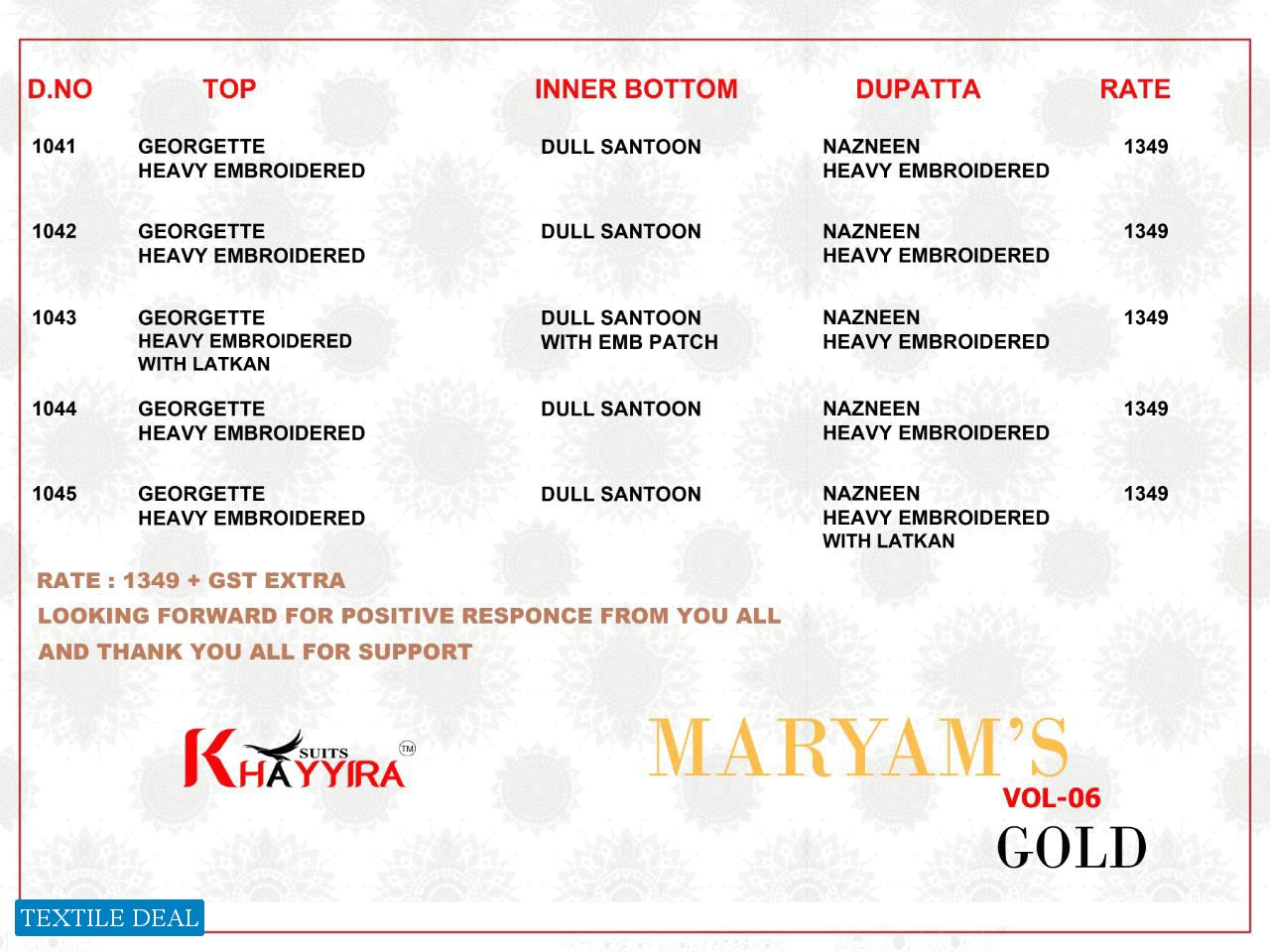 | D.NO | TOP | INNER BOTTOM | DUPATTA | RATE |
|---|---|---|---|---|
| 1041 | GEORGETTE HEAVY EMBROIDERED | DULL SANTOON | NAZNEEN HEAVY EMBROIDERED | 1349 |
| 1042 | GEORGETTE HEAVY EMBROIDERED | DULL SANTOON | NAZNEEN HEAVY EMBROIDERED | 1349 |
| 1043 | GEORGETTE HEAVY EMBROIDERED WITH LATKAN | DULL SANTOON WITH EMB PATCH | NAZNEEN HEAVY EMBROIDERED | 1349 |
| 1044 | GEORGETTE HEAVY EMBROIDERED | DULL SANTOON | NAZNEEN HEAVY EMBROIDERED | 1349 |
| 1045 | GEORGETTE HEAVY EMBROIDERED | DULL SANTOON | NAZNEEN HEAVY EMBROIDERED WITH LATKAN | 1349 |

RATE : 1349 + GST EXTRA
LOOKING FORWARD FOR POSITIVE RESPONCE FROM YOU ALL
AND THANK YOU ALL FOR SUPPORT

KHAYYIRA SUITS TM

MARYAM'S
VOL-06
GOLD

TEXTILE DEAL